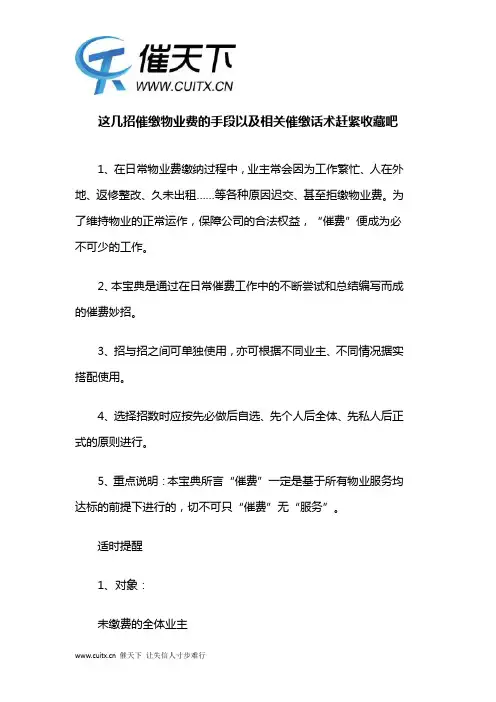 催天下
WWW.CUITX.CN

这几招催缴物业费的手段以及相关催缴话术赶紧收藏吧

1、在日常物业费缴纳过程中，业主常会因为工作繁忙、人在外地、返修整改、久未出租……等各种原因迟交、甚至拒缴物业费。为了维持物业的正常运作，保障公司的合法权益，“催费”便成为必不可少的工作。

2、本宝典是通过在日常催费工作中的不断尝试和总结编写而成的催费妙招。

3、招与招之间可单独使用，亦可根据不同业主、不同情况据实搭配使用。

4、选择招数时应按先必做后自选、先个人后全体、先私人后正式的原则进行。

5、重点说明：本宝典所言“催费”一定是基于所有物业服务均达标的前提下进行的，切不可只“催费”无“服务”。

适时提醒

1、对象：

未缴费的全体业主

www.cuitx.cn 催天下 让失信人寸步难行